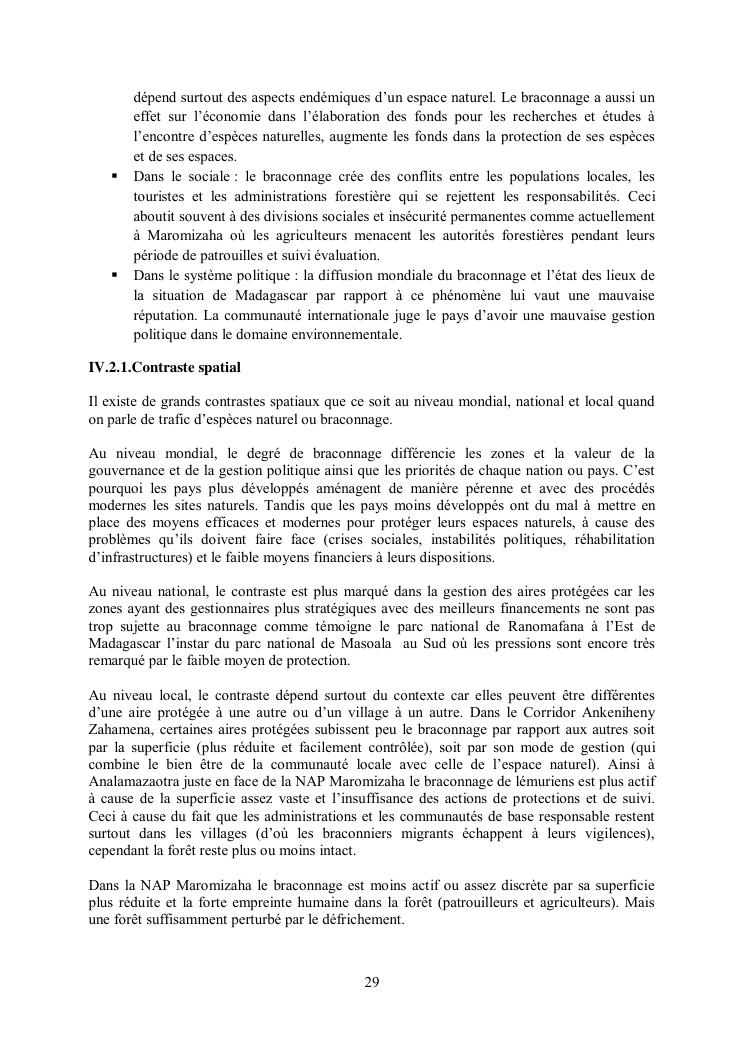 dépend surtout des aspects endémiques d'un espace naturel. Le braconnage a aussi un effet sur l'économie dans l'élaboration des fonds pour les recherches et études à l'encontre d'espèces naturelles, augmente les fonds dans la protection de ses espèces et de ses espaces.

▪ Dans le sociale : le braconnage crée des conflits entre les populations locales, les touristes et les administrations forestière qui se rejettent les responsabilités. Ceci aboutit souvent à des divisions sociales et insécurité permanentes comme actuellement à Maromizaha où les agriculteurs menacent les autorités forestières pendant leurs période de patrouilles et suivi évaluation.

▪ Dans le système politique : la diffusion mondiale du braconnage et l'état des lieux de la situation de Madagascar par rapport à ce phénomène lui vaut une mauvaise réputation. La communauté internationale juge le pays d'avoir une mauvaise gestion politique dans le domaine environnementale.

IV.2.1.Contraste spatial

Il existe de grands contrastes spatiaux que ce soit au niveau mondial, national et local quand on parle de trafic d'espèces naturel ou braconnage.

Au niveau mondial, le degré de braconnage différencie les zones et la valeur de la gouvernance et de la gestion politique ainsi que les priorités de chaque nation ou pays. C'est pourquoi les pays plus développés aménagent de manière pérenne et avec des procédés modernes les sites naturels. Tandis que les pays moins développés ont du mal à mettre en place des moyens efficaces et modernes pour protéger leurs espaces naturels, à cause des problèmes qu'ils doivent faire face (crises sociales, instabilités politiques, réhabilitation d'infrastructures) et le faible moyens financiers à leurs dispositions.

Au niveau national, le contraste est plus marqué dans la gestion des aires protégées car les zones ayant des gestionnaires plus stratégiques avec des meilleurs financements ne sont pas trop sujette au braconnage comme témoigne le parc national de Ranomafana à l'Est de Madagascar l'instar du parc national de Masoala au Sud où les pressions sont encore très remarqué par le faible moyen de protection.

Au niveau local, le contraste dépend surtout du contexte car elles peuvent être différentes d'une aire protégée à une autre ou d'un village à un autre. Dans le Corridor Ankeniheny Zahamena, certaines aires protégées subissent peu le braconnage par rapport aux autres soit par la superficie (plus réduite et facilement contrôlée), soit par son mode de gestion (qui combine le bien être de la communauté locale avec celle de l'espace naturel). Ainsi à Analamazaotra juste en face de la NAP Maromizaha le braconnage de lémuriens est plus actif à cause de la superficie assez vaste et l'insuffisance des actions de protections et de suivi. Ceci à cause du fait que les administrations et les communautés de base responsable restent surtout dans les villages (d'où les braconniers migrants échappent à leurs vigilences), cependant la forêt reste plus ou moins intact.

Dans la NAP Maromizaha le braconnage est moins actif ou assez discrète par sa superficie plus réduite et la forte empreinte humaine dans la forêt (patrouilleurs et agriculteurs). Mais une forêt suffisamment perturbé par le défrichement.

29